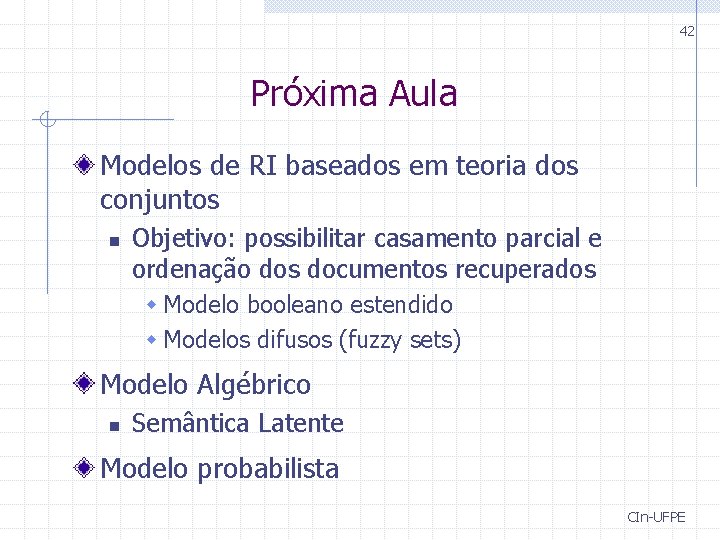 42

Próxima Aula

Modelos de RI baseados em teoria dos conjuntos

Objetivo: possibilitar casamento parcial e ordenação dos documentos recuperados

Modelo booleano estendido

Modelos difusos (fuzzy sets)

Modelo Algébrico

Semântica Latente

Modelo probabilista

CIn-UFPE